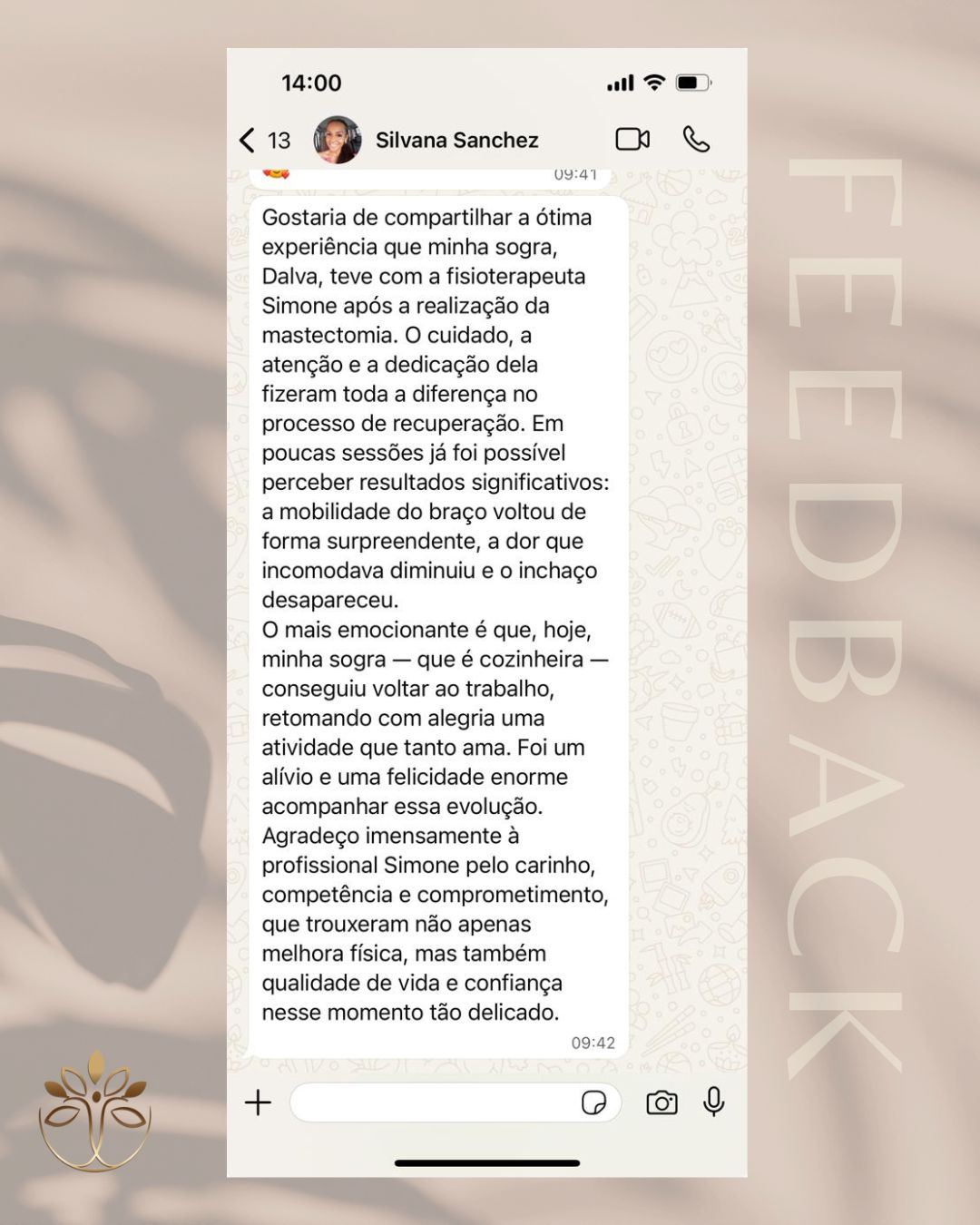 14:00

13 Silvana Sanchez

09:41

Gostaria de compartilhar a ótima experiência que minha sogra, Dalva, teve com a fisioterapeuta Simone após a realização da mastectomia. O cuidado, a atenção e a dedicação dela fizeram toda a diferença no processo de recuperação. Em poucas sessões já foi possível perceber resultados significativos: a mobilidade do braço voltou de forma surpreendente, a dor que incomodava diminuiu e o inchaço desapareceu.
O mais emocionante é que, hoje, minha sogra — que é cozinheira — conseguiu voltar ao trabalho, retomando com alegria uma atividade que tanto ama. Foi um alívio e uma felicidade enorme acompanhar essa evolução.
Agradeço imensamente à profissional Simone pelo carinho, competência e comprometimento, que trouxeram não apenas melhora física, mas também qualidade de vida e confiança nesse momento tão delicado.
09:42

FEEDBACK